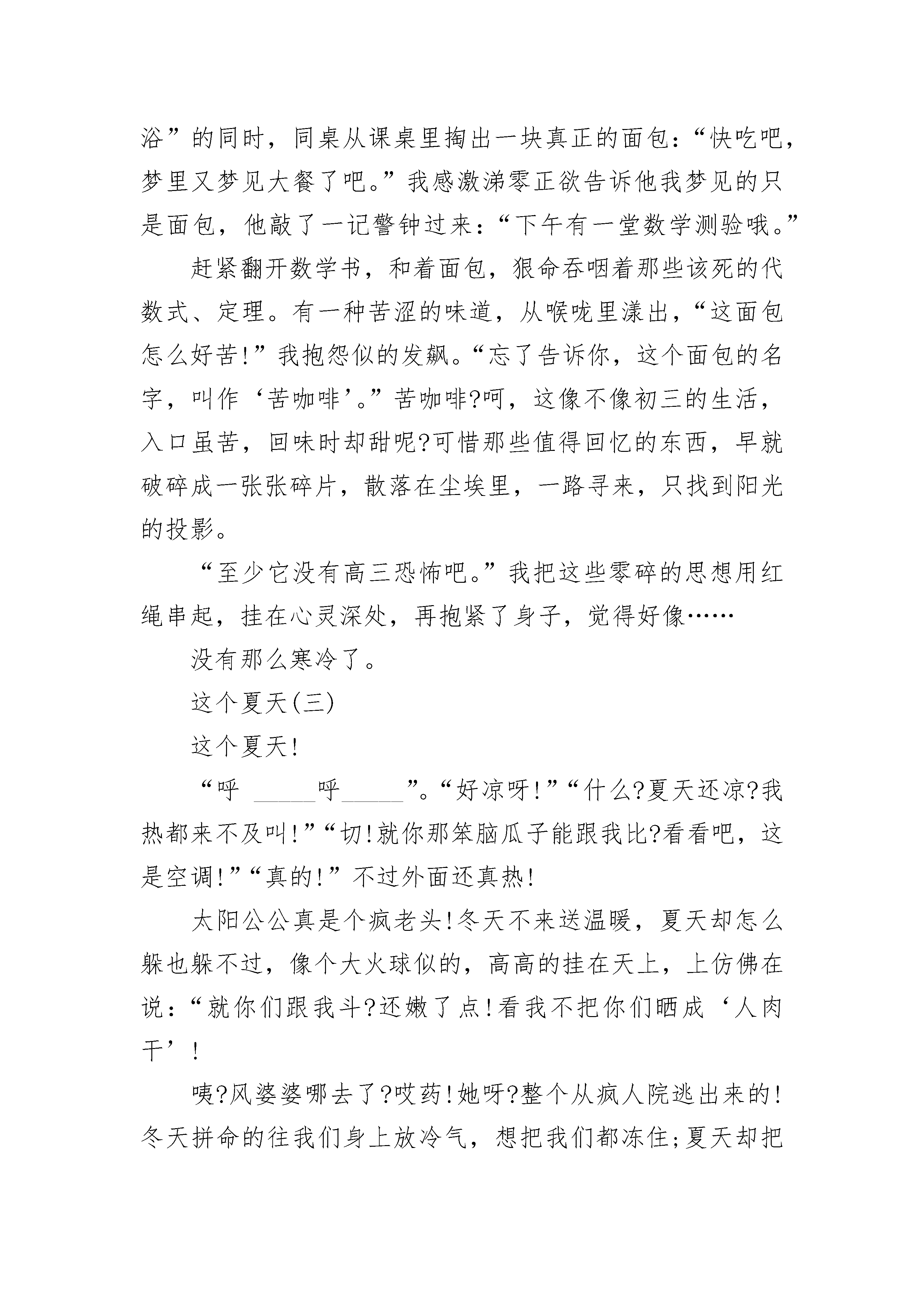 浴”的同时，同桌从课桌里掏出一块真正的面包：“快吃吧，梦里又梦见大餐了吧。”我感激涕零正欲告诉他我梦见的只是面包，他敲了一记警钟过来：“下午有一堂数学测验哦。”

赶紧翻开数学书，和着面包，狠命吞咽着那些该死的代数式、定理。有一种苦涩的味道，从喉咙里漾出，“这面包怎么好苦!”我抱怨似的发飙。“忘了告诉你，这个面包的名字，叫作‘苦咖啡’。”苦咖啡?呵，这像不像初三的生活，入口虽苦，回味时却甜呢?可惜那些值得回忆的东西，早就破碎成一张张碎片，散落在尘埃里，一路寻来，只找到阳光的投影。

“至少它没有高三恐怖吧。”我把这些零碎的思想用红绳串起，挂在心灵深处，再抱紧了身子，觉得好像……

没有那么寒冷了。

这个夏天(三)

这个夏天!

“呼 _____呼_____”。“好凉呀!”“什么?夏天还凉?我热都来不及叫!”“切!就你那笨脑瓜子能跟我比?看看吧，这是空调!”“真的!”不过外面还真热!

太阳公公真是个疯老头!冬天不来送温暖，夏天却怎么躲也躲不过，像个大火球似的，高高的挂在天上，上仿佛在说：“就你们跟我斗?还嫩了点!看我不把你们晒成‘人肉干’!

咦?风婆婆哪去了?哎药!她呀?整个从疯人院逃出来的!冬天拼命的往我们身上放冷气，想把我们都冻住;夏天却把